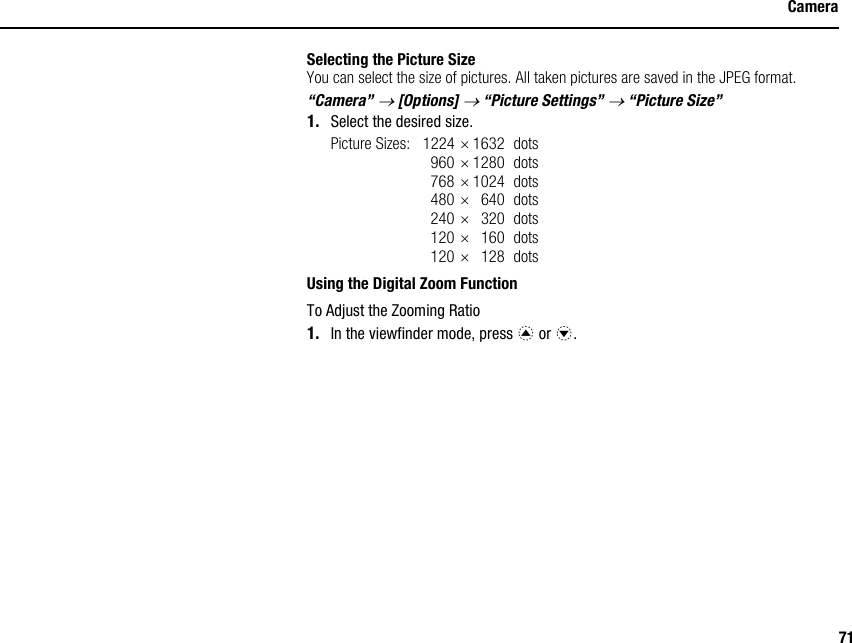 Camera

Selecting the Picture Size
You can select the size of pictures. All taken pictures are saved in the JPEG format.

“Camera” → [Options] → “Picture Settings” → “Picture Size”

1. Select the desired size.

Picture Sizes: 1224 × 1632 dots
960 × 1280 dots
768 × 1024 dots
480 × 640 dots
240 × 320 dots
120 × 160 dots
120 × 128 dots

Using the Digital Zoom Function

To Adjust the Zooming Ratio

1. In the viewfinder mode, press ▲ or ▼.

71